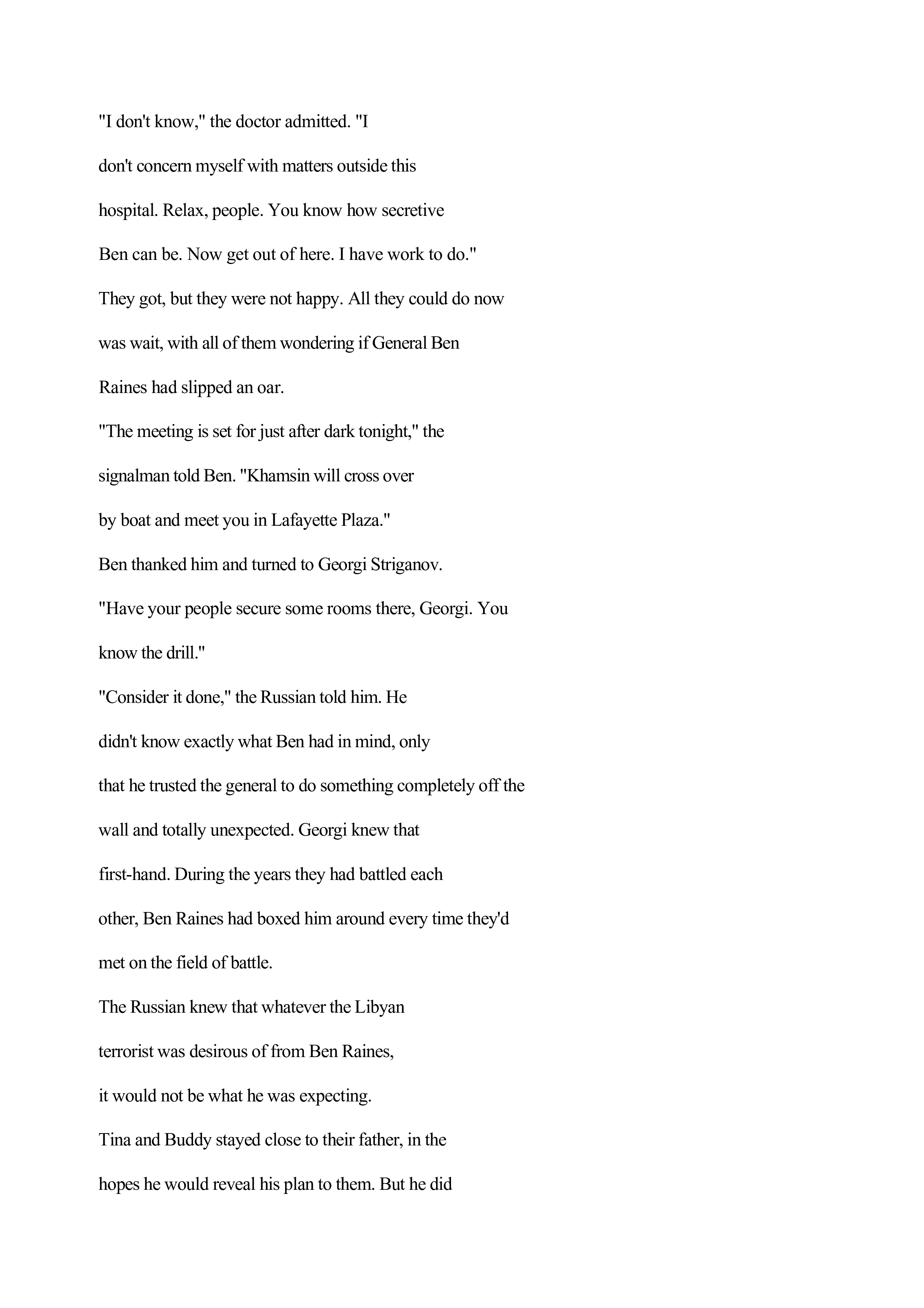 "I don't know," the doctor admitted. "I don't concern myself with matters outside this hospital. Relax, people. You know how secretive Ben can be. Now get out of here. I have work to do."

They got, but they were not happy. All they could do now was wait, with all of them wondering if General Ben Raines had slipped an oar.

"The meeting is set for just after dark tonight," the signalman told Ben. "Khamsin will cross over by boat and meet you in Lafayette Plaza."

Ben thanked him and turned to Georgi Striganov.

"Have your people secure some rooms there, Georgi. You know the drill."

"Consider it done," the Russian told him. He didn't know exactly what Ben had in mind, only that he trusted the general to do something completely off the wall and totally unexpected. Georgi knew that first-hand. During the years they had battled each other, Ben Raines had boxed him around every time they'd met on the field of battle.

The Russian knew that whatever the Libyan terrorist was desirous of from Ben Raines, it would not be what he was expecting.

Tina and Buddy stayed close to their father, in the hopes he would reveal his plan to them. But he did